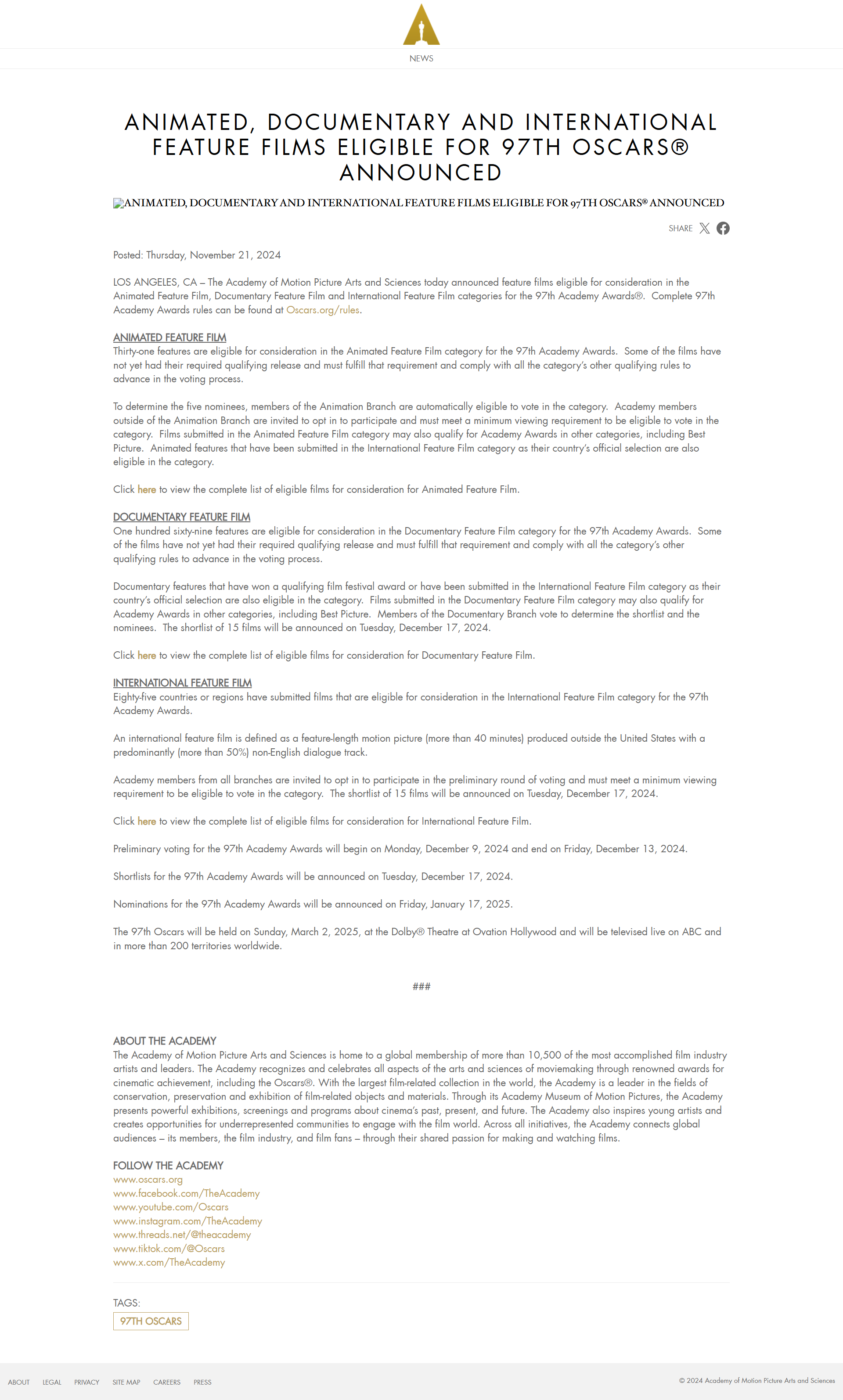 NEWS

ANIMATED, DOCUMENTARY AND INTERNATIONAL FEATURE FILMS ELIGIBLE FOR 97TH OSCARS® ANNOUNCED

ANIMATED, DOCUMENTARY AND INTERNATIONAL FEATURE FILMS ELIGIBLE FOR 97TH OSCARS® ANNOUNCED

SHARE

Posted: Thursday, November 21, 2024

LOS ANGELES, CA – The Academy of Motion Picture Arts and Sciences today announced feature films eligible for consideration in the Animated Feature Film, Documentary Feature Film and International Feature Film categories for the 97th Academy Awards®. Complete 97th Academy Awards rules can be found at Oscars.org/rules.

ANIMATED FEATURE FILM
Thirty-one features are eligible for consideration in the Animated Feature Film category for the 97th Academy Awards. Some of the films have not yet had their required qualifying release and must fulfill that requirement and comply with all the category's other qualifying rules to advance in the voting process.

To determine the five nominees, members of the Animation Branch are automatically eligible to vote in the category. Academy members outside of the Animation Branch are invited to opt in to participate and must meet a minimum viewing requirement to be eligible to vote in the category. Films submitted in the Animated Feature Film category may also qualify for Academy Awards in other categories, including Best Picture. Animated features that have been submitted in the International Feature Film category as their country's official selection are also eligible in the category.

Click here to view the complete list of eligible films for consideration for Animated Feature Film.

DOCUMENTARY FEATURE FILM
One hundred sixty-nine features are eligible for consideration in the Documentary Feature Film category for the 97th Academy Awards. Some of the films have not yet had their required qualifying release and must fulfill that requirement and comply with all the category's other qualifying rules to advance in the voting process.

Documentary features that have won a qualifying film festival award or have been submitted in the International Feature Film category as their country's official selection are also eligible in the category. Films submitted in the Documentary Feature Film category may also qualify for Academy Awards in other categories, including Best Picture. Members of the Documentary Branch vote to determine the shortlist and the nominees. The shortlist of 15 films will be announced on Tuesday, December 17, 2024.

Click here to view the complete list of eligible films for consideration for Documentary Feature Film.

INTERNATIONAL FEATURE FILM
Eighty-five countries or regions have submitted films that are eligible for consideration in the International Feature Film category for the 97th Academy Awards.

An international feature film is defined as a feature-length motion picture (more than 40 minutes) produced outside the United States with a predominantly (more than 50%) non-English dialogue track.

Academy members from all branches are invited to opt in to participate in the preliminary round of voting and must meet a minimum viewing requirement to be eligible to vote in the category. The shortlist of 15 films will be announced on Tuesday, December 17, 2024.

Click here to view the complete list of eligible films for consideration for International Feature Film.

Preliminary voting for the 97th Academy Awards will begin on Monday, December 9, 2024 and end on Friday, December 13, 2024.

Shortlists for the 97th Academy Awards will be announced on Tuesday, December 17, 2024.

Nominations for the 97th Academy Awards will be announced on Friday, January 17, 2025.

The 97th Oscars will be held on Sunday, March 2, 2025, at the Dolby® Theatre at Ovation Hollywood and will be televised live on ABC and in more than 200 territories worldwide.

###

ABOUT THE ACADEMY
The Academy of Motion Picture Arts and Sciences is home to a global membership of more than 10,500 of the most accomplished film industry artists and leaders. The Academy recognizes and celebrates all aspects of the arts and sciences of moviemaking through renowned awards for cinematic achievement, including the Oscars®. With the largest film-related collection in the world, the Academy is a leader in the fields of conservation, preservation and exhibition of film-related objects and materials. Through its Academy Museum of Motion Pictures, the Academy presents powerful exhibitions, screenings and programs about cinema's past, present, and future. The Academy also inspires young artists and creates opportunities for underrepresented communities to engage with the film world. Across all initiatives, the Academy connects global audiences – its members, the film industry, and film fans – through their shared passion for making and watching films.

FOLLOW THE ACADEMY
www.oscars.org
www.facebook.com/TheAcademy
www.youtube.com/Oscars
www.instagram.com/TheAcademy
www.threads.net/@theacademy
www.tiktok.com/@Oscars
www.x.com/TheAcademy

TAGS:
97TH OSCARS

ABOUT LEGAL PRIVACY SITE MAP CAREERS PRESS

© 2024 Academy of Motion Picture Arts and Sciences